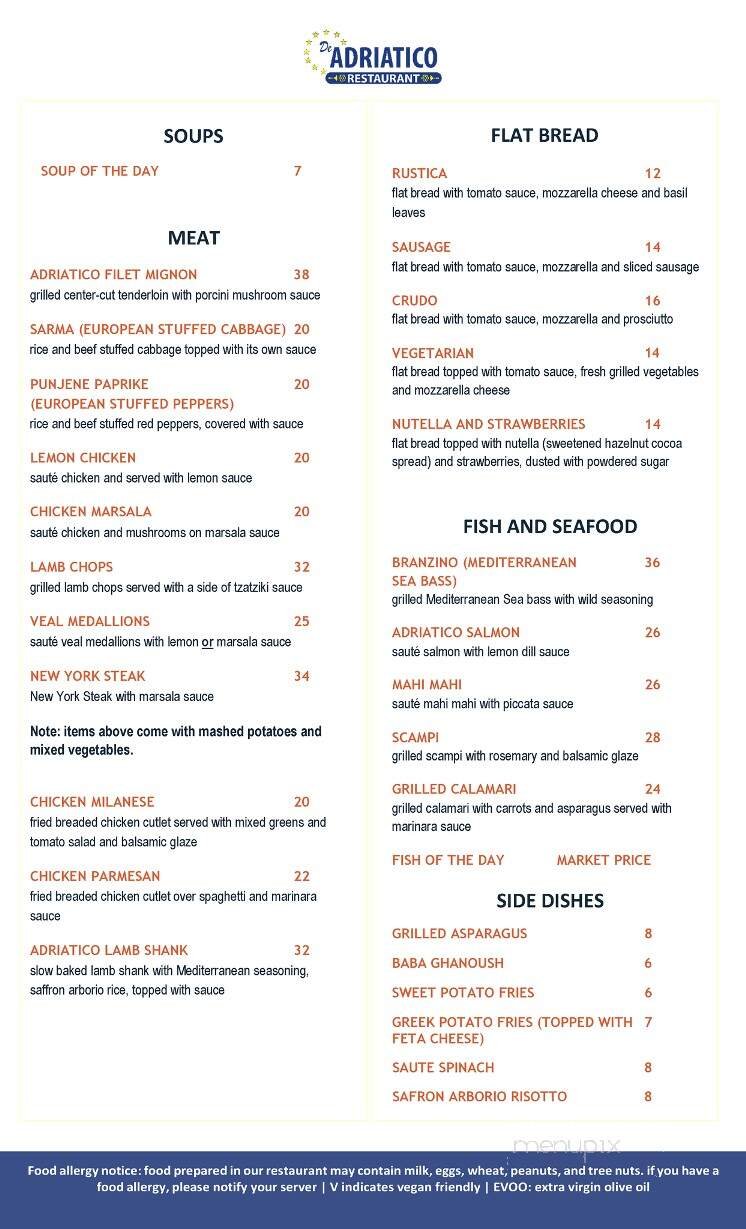 De ADRIATICO
RESTAURANT

SOUPS

SOUP OF THE DAY 7

MEAT

ADRIATICO FILET MIGNON 38
grilled center-cut tenderloin with porcini mushroom sauce

SARMA (EUROPEAN STUFFED CABBAGE) 20
rice and beef stuffed cabbage topped with its own sauce

PUNJENE PAPRIKE (EUROPEAN STUFFED PEPPERS) 20
rice and beef stuffed red peppers, covered with sauce

LEMON CHICKEN 20
sauté chicken and served with lemon sauce

CHICKEN MARSALA 20
sauté chicken and mushrooms on marsala sauce

LAMB CHOPS 32
grilled lamb chops served with a side of tzatziki sauce

VEAL MEDALLIONS 25
sauté veal medallions with lemon or marsala sauce

NEW YORK STEAK 34
New York Steak with marsala sauce

Note: items above come with mashed potatoes and mixed vegetables.

CHICKEN MILANESE 20
fried breaded chicken cutlet served with mixed greens and tomato salad and balsamic glaze

CHICKEN PARMESAN 22
fried breaded chicken cutlet over spaghetti and marinara sauce

ADRIATICO LAMB SHANK 32
slow baked lamb shank with Mediterranean seasoning, saffron arborio rice, topped with sauce

FLAT BREAD

RUSTICA 12
flat bread with tomato sauce, mozzarella cheese and basil leaves

SAUSAGE 14
flat bread with tomato sauce, mozzarella and sliced sausage

CRUDO 16
flat bread with tomato sauce, mozzarella and prosciutto

VEGETARIAN 14
flat bread topped with tomato sauce, fresh grilled vegetables and mozzarella cheese

NUTELLA AND STRAWBERRIES 14
flat bread topped with nutella (sweetened hazelnut cocoa spread) and strawberries, dusted with powdered sugar

FISH AND SEAFOOD

BRANZINO (MEDITERRANEAN SEA BASS) 36
grilled Mediterranean Sea bass with wild seasoning

ADRIATICO SALMON 26
sauté salmon with lemon dill sauce

MAHI MAHI 26
sauté mahi mahi with piccata sauce

SCAMPI 28
grilled scampi with rosemary and balsamic glaze

GRILLED CALAMARI 24
grilled calamari with carrots and asparagus served with marinara sauce

FISH OF THE DAY MARKET PRICE

SIDE DISHES

GRILLED ASPARAGUS 8
BABA GHANOUSH 6
SWEET POTATO FRIES 6
GREEK POTATO FRIES (TOPPED WITH FETA CHEESE) 7
SAUTE SPINACH 8
SAFRON ARBORIO RISOTTO 8

menupix

Food allergy notice: food prepared in our restaurant may contain milk, eggs, wheat, peanuts, and tree nuts. if you have a food allergy, please notify your server | V indicates vegan friendly | EVOO: extra virgin olive oil